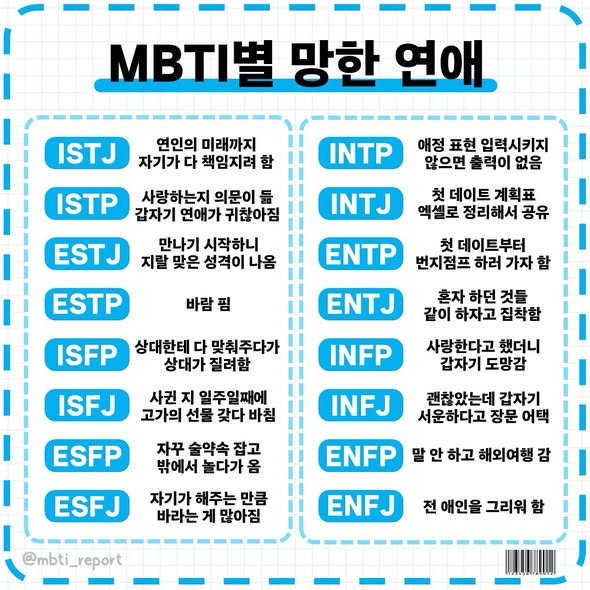 MBTI별 망한 연애

ISTJ
연인의 미래까지
자기가 다 책임지려 함

ISTP
사랑하는지 의문이 듦
갑자기 연애가 귀찮아짐

ESTJ
만나기 시작하니
지랄 맞은 성격이 나옴

ESTP
바람 핌

ISFP
상대한테 다 맞춰주다가
상대가 질려함

ISFJ
사귄 지 일주일째에
고가의 선물 갖다 바침

ESFP
자꾸 술약속 잡고
밖에서 놀다가 옴

ESFJ
자기가 해주는 만큼
바라는 게 많아짐

INTP
애정 표현 입력시키지
않으면 출력이 없음

INTJ
첫 데이트 계획표
엑셀로 정리해서 공유

ENTP
첫 데이트부터
번지점프 하러 가자 함

ENTJ
혼자 하던 것들
같이 하자고 집착함

INFP
사랑한다고 했더니
갑자기 도망감

INFJ
괜찮았는데 갑자기
서운하다고 장문 어택

ENFP
말 안 하고 해외여행 감

ENFJ
전 애인을 그리워 함

@mbti_report